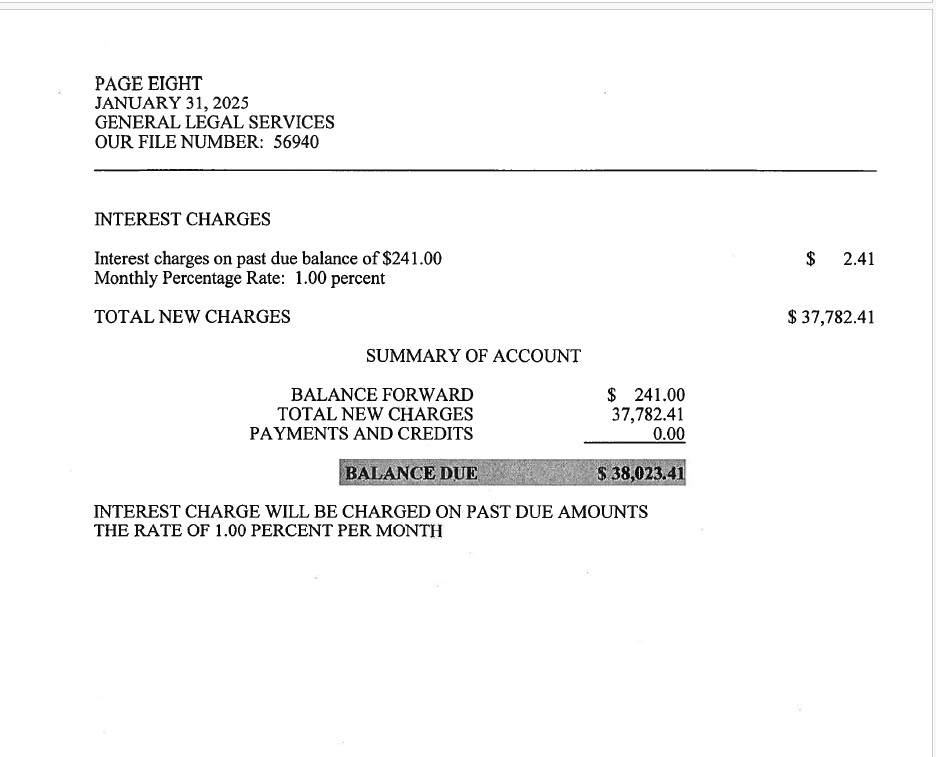 PAGE EIGHT
JANUARY 31, 2025
GENERAL LEGAL SERVICES
OUR FILE NUMBER: 56940

INTEREST CHARGES

Interest charges on past due balance of \$241.00 \$ 2.41
Monthly Percentage Rate: 1.00 percent

TOTAL NEW CHARGES \$ 37,782.41

SUMMARY OF ACCOUNT

| | |
|---|---|
| BALANCE FORWARD | \$ 241.00 |
| TOTAL NEW CHARGES | 37,782.41 |
| PAYMENTS AND CREDITS | 0.00 |
| BALANCE DUE | \$ 38,023.41 |

INTEREST CHARGE WILL BE CHARGED ON PAST DUE AMOUNTS
THE RATE OF 1.00 PERCENT PER MONTH